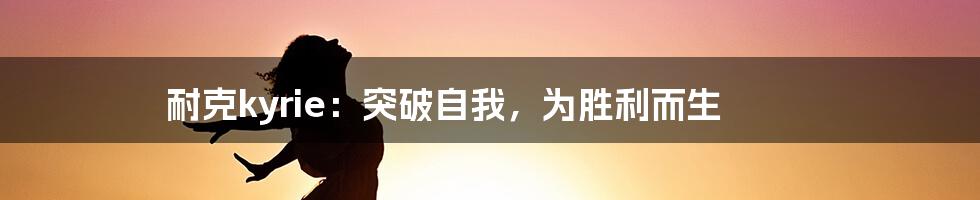 耐克kyrie：突破自我，为胜利而生